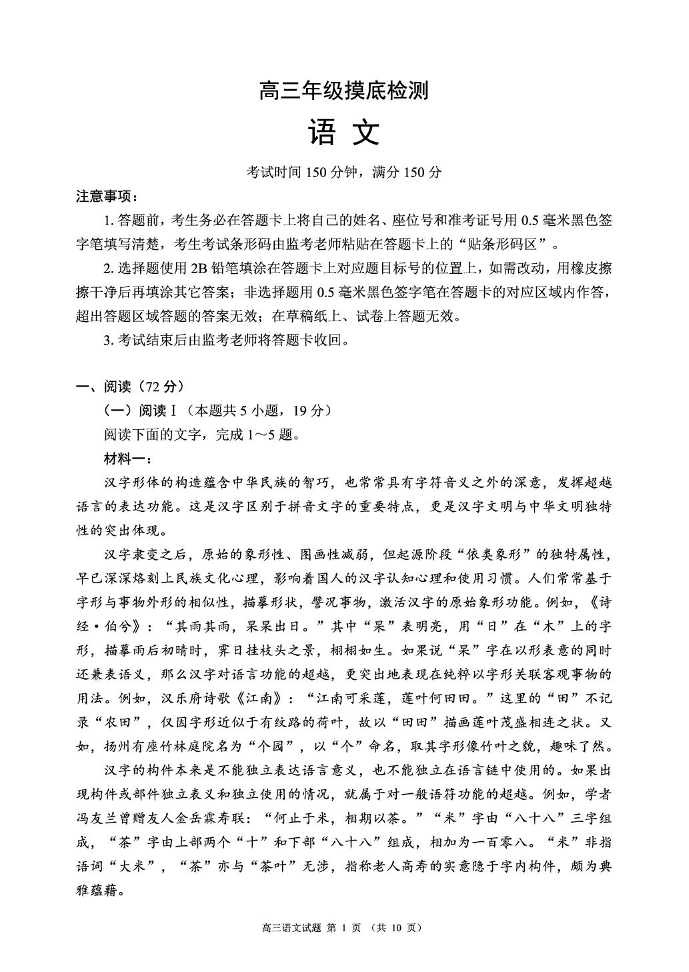 高三年级摸底检测

语 文

考试时间 150 分钟，满分 150 分

注意事项：

1. 答题前，考生务必在答题卡上将自己的姓名、座位号和准考证号用 0.5 毫米黑色签字笔填写清楚，考生考试条形码由监考老师粘贴在答题卡上的“贴条形码区”。

2. 选择题使用 2B 铅笔填涂在答题卡上对应题目标号的位置上，如需改动，用橡皮擦擦干净后再填涂其它答案；非选择题用 0.5 毫米黑色签字笔在答题卡的对应区域内作答，超出答题区域答题的答案无效；在草稿纸上、试卷上答题无效。

3. 考试结束后由监考老师将答题卡收回。

一、阅读（72 分）

（一）阅读 I（本题共 5 小题，19 分）

阅读下面的文字，完成 1～5 题。

材料一：

汉字形体的构造蕴含中华民族的智巧，也常常具有字符音义之外的深意，发挥超越语言的表达功能。这是汉字区别于拼音文字的重要特点，更是汉字文明与中华文明独特性的突出体现。

汉字隶变之后，原始的象形性、图画性减弱，但起源阶段“依类象形”的独特属性，早已深深烙刻上民族文化心理，影响着国人的汉字认知心理和使用习惯。人们常常基于字形与事物外形的相似性，描摹形状，譬况事物，激活汉字的原始象形功能。例如，《诗经·伯兮》：“其雨其雨，杲杲出日。”其中“杲”表明亮，用“日”在“木”上的字形，描摹雨后初晴时，霁日挂枝头之景，栩栩如生。如果说“杲”字在以形表意的同时还兼表语义，那么汉字对语言功能的超越，更突出地表现在纯粹以字形关联客观事物的用法。例如，汉乐府诗歌《江南》：“江南可采莲，莲叶何田田。”这里的“田”不记录“农田”，仅因字形近似于有纹路的荷叶，故以“田田”描画莲叶茂盛相连之状。又如，扬州有座竹林庭院名为“个园”，以“个”命名，取其字形像竹叶之貌，趣味了然。

汉字的构件本来是不能独立表达语言意义，也不能独立在语言链中使用的。如果出现构件或部件独立表义和独立使用的情况，就属于对一般语符功能的超越。例如，学者冯友兰曾赠友人金岳霖寿联：“何止于米，相期以茶。”“米”字由“八十八”三字组成，“茶”字由上部两个“十”和下部“八十八”组成，相加为一百零八。“米”非指语词“大米”，“茶”亦与“茶叶”无涉，指称老人高寿的实意隐于字内构件，颇为典雅蕴藉。

高三语文试题 第 1 页 （共 10 页）